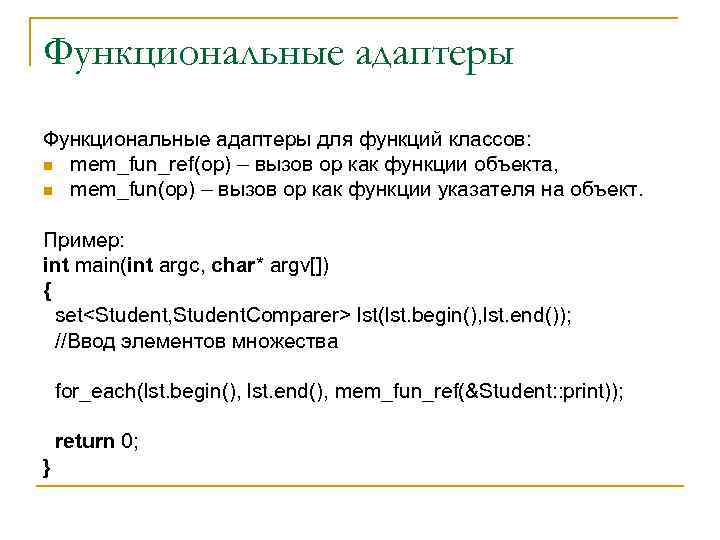 Функциональные адаптеры

Функциональные адаптеры для функций классов:
- mem_fun_ref(op) – вызов op как функции объекта,
- mem_fun(op) – вызов op как функции указателя на объект.

Пример:
int main(int argc, char* argv[])
{
set<Student,StudentComparer> lst(lst.begin(),lst.end());
//Ввод элементов множества

for_each(lst.begin(), lst.end(), mem_fun_ref(&Student::print));

return 0;
}